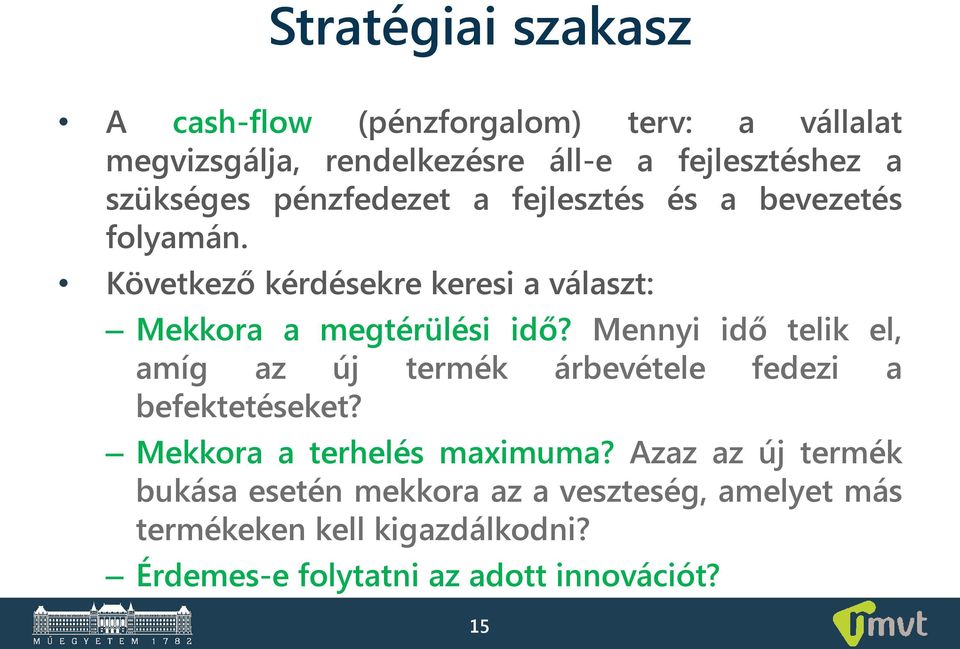 Stratégiai szakasz

• A cash-flow (pénzforgalom) terv: a vállalat megvizsgálja, rendelkezésre áll-e a fejlesztéshez a szükséges pénzfedezet a fejlesztés és a bevezetés folyamán.

• Következő kérdésekre keresi a választ:

– Mekkora a megtérülési idő? Mennyi idő telik el, amíg az új termék árbevétele fedezi a befektetéseket?

– Mekkora a terhelés maximuma? Azaz az új termék bukása esetén mekkora az a veszteség, amelyet más termékeken kell kigazdálkodni?

– Érdemes-e folytatni az adott innovációt?

MŰEGYETEM 1782

15

mvt